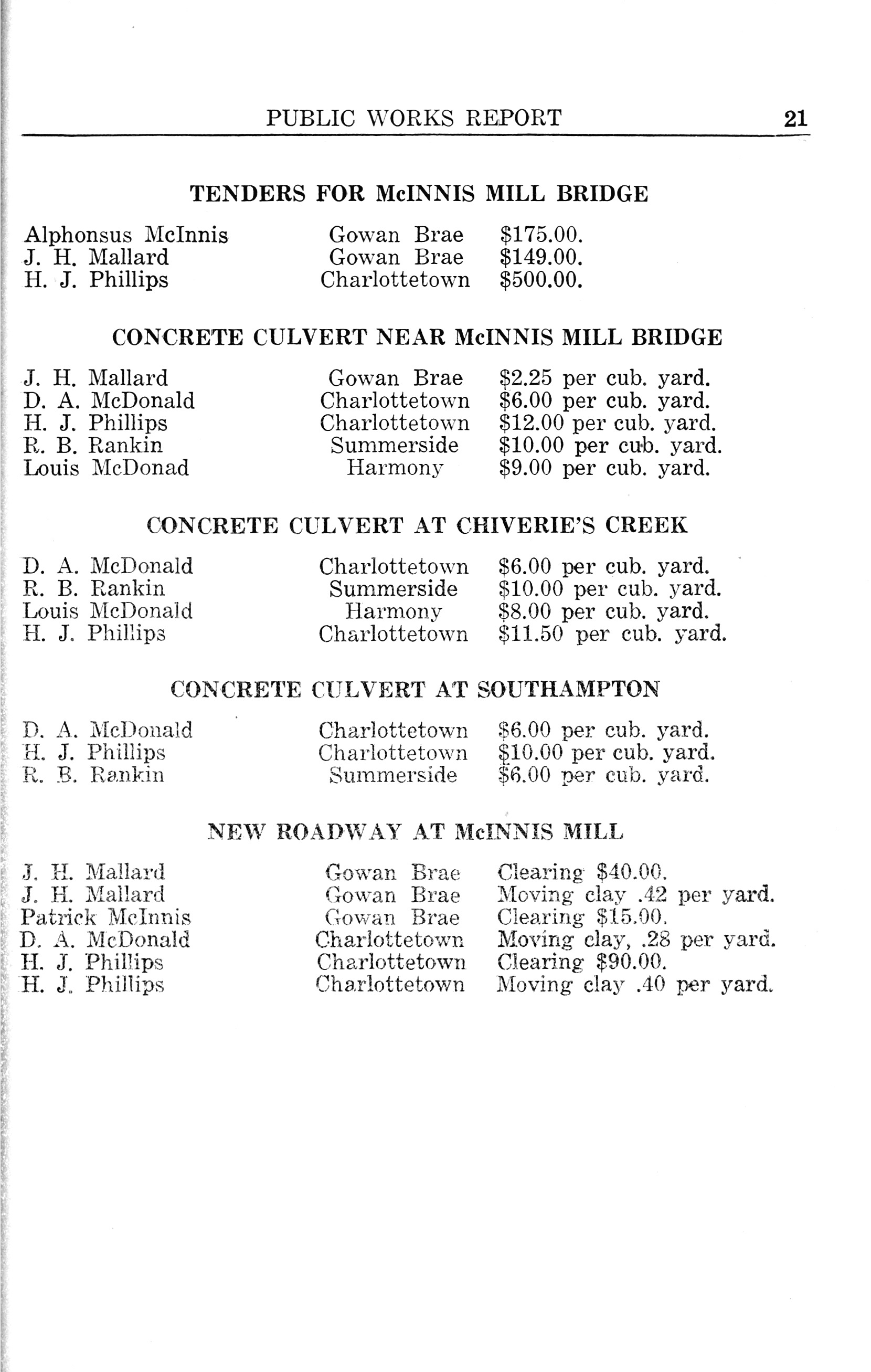 PUBLIC WORKS REPORT 21

TENDERS FOR McINNIS MILL BRIDGE

| | | |
|---|---|---|
| Alphonsus McInnis | Gowan Brae | \$175.00. |
| J. H. Mallard | Gowan Brae | \$149.00. |
| H. J. Phillips | Charlottetown | \$500.00. |

CONCRETE CULVERT NEAR McINNIS MILL BRIDGE

| | | |
|---|---|---|
| J. H. Mallard | Gowan Brae | \$2.25 per cub. yard. |
| D. A. McDonald | Charlottetown | \$6.00 per cub. yard. |
| H. J. Phillips | Charlottetown | \$12.00 per cub. yard. |
| R. B. Rankin | Summerside | \$10.00 per cub. yard. |
| Louis McDonad | Harmony | \$9.00 per cub. yard. |

CONCRETE CULVERT AT CHIVERIE'S CREEK

| | | |
|---|---|---|
| D. A. McDonald | Charlottetown | \$6.00 per cub. yard. |
| R. B. Rankin | Summerside | \$10.00 per cub. yard. |
| Louis McDonald | Harmony | \$8.00 per cub. yard. |
| H. J. Phillips | Charlottetown | \$11.50 per cub. yard. |

CONCRETE CULVERT AT SOUTHAMPTON

| | | |
|---|---|---|
| D. A. McDonald | Charlottetown | \$6.00 per cub. yard. |
| H. J. Phillips | Charlottetown | \$10.00 per cub. yard. |
| R. B. Rankin | Summerside | \$6.00 per cub. yard. |

NEW ROADWAY AT McINNIS MILL

| | | |
|---|---|---|
| J. H. Mallard | Gowan Brae | Clearing \$40.00. |
| J. H. Mallard | Gowan Brae | Moving clay .42 per yard. |
| Patrick McInnis | Gowan Brae | Clearing \$15.00. |
| D. A. McDonald | Charlottetown | Moving clay, .28 per yard. |
| H. J. Phillips | Charlottetown | Clearing \$90.00. |
| H. J. Phillips | Charlottetown | Moving clay .40 per yard. |